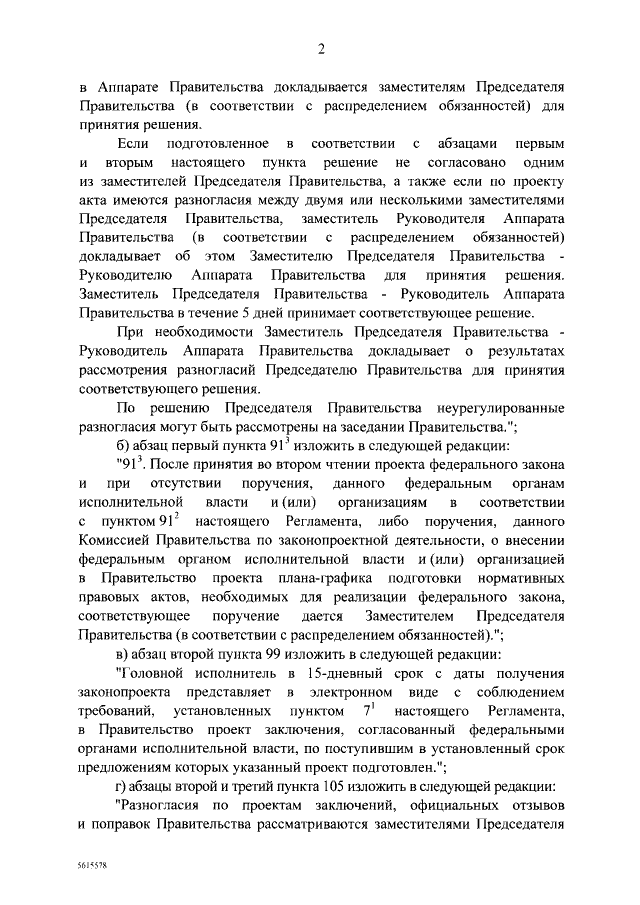 2

в Аппарате Правительства докладывается заместителям Председателя Правительства (в соответствии с распределением обязанностей) для принятия решения.

Если подготовленное в соответствии с абзацами первым и вторым настоящего пункта решение не согласовано одним из заместителей Председателя Правительства, а также если по проекту акта имеются разногласия между двумя или несколькими заместителями Председателя Правительства, заместитель Руководителя Аппарата Правительства (в соответствии с распределением обязанностей) докладывает об этом Заместителю Председателя Правительства - Руководителю Аппарата Правительства для принятия решения. Заместитель Председателя Правительства - Руководитель Аппарата Правительства в течение 5 дней принимает соответствующее решение.

При необходимости Заместитель Председателя Правительства - Руководитель Аппарата Правительства докладывает о результатах рассмотрения разногласий Председателю Правительства для принятия соответствующего решения.

По решению Председателя Правительства неурегулированные разногласия могут быть рассмотрены на заседании Правительства.";

б) абзац первый пункта $91^3$ изложить в следующей редакции:

"$91^3$. После принятия во втором чтении проекта федерального закона и при отсутствии поручения, данного федеральным органам исполнительной власти и (или) организациям в соответствии с пунктом $91^2$ настоящего Регламента, либо поручения, данного Комиссией Правительства по законопроектной деятельности, о внесении федеральным органом исполнительной власти и (или) организацией в Правительство проекта плана-графика подготовки нормативных правовых актов, необходимых для реализации федерального закона, соответствующее поручение дается Заместителем Председателя Правительства (в соответствии с распределением обязанностей).";

в) абзац второй пункта 99 изложить в следующей редакции:

"Головной исполнитель в 15-дневный срок с даты получения законопроекта представляет в электронном виде с соблюдением требований, установленных пунктом $7^1$ настоящего Регламента, в Правительство проект заключения, согласованный федеральными органами исполнительной власти, по поступившим в установленный срок предложениям которых указанный проект подготовлен.";

г) абзацы второй и третий пункта 105 изложить в следующей редакции:

"Разногласия по проектам заключений, официальных отзывов и поправок Правительства рассматриваются заместителями Председателя

5615578